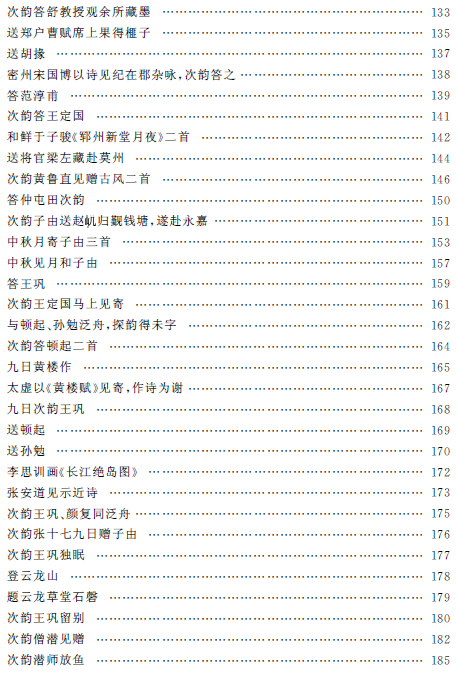 次韵答舒教授观余所藏墨 …… 133
送郑户曹赋席上果得榧子 …… 135
送胡掾 …… 137
密州宋国博以诗见纪在郡杂咏，次韵答之 …… 138
答范淳甫 …… 139
次韵答王定国 …… 141
和鲜于子骏《郓州新堂月夜》二首 …… 142
送将官梁左藏赴莫州 …… 144
次韵黄鲁直见赠古风二首 …… 146
答仲屯田次韵 …… 150
次韵子由送赵㞦归觐钱塘，遂赴永嘉 …… 151
中秋月寄子由三首 …… 153
中秋见月和子由 …… 157
答王巩 …… 159
次韵王定国马上见寄 …… 161
与顿起、孙勉泛舟，探韵得未字 …… 162
次韵答顿起二首 …… 164
九日黄楼作 …… 165
太虚以《黄楼赋》见寄，作诗为谢 …… 167
九日次韵王巩 …… 168
送顿起 …… 169
送孙勉 …… 170
李思训画《长江绝岛图》 …… 172
张安道见示近诗 …… 173
次韵王巩、颜复同泛舟 …… 175
次韵张十七九日赠子由 …… 176
次韵王巩独眠 …… 177
登云龙山 …… 178
题云龙草堂石磬 …… 179
次韵王巩留别 …… 180
次韵僧潜见赠 …… 182
次韵潜师放鱼 …… 185